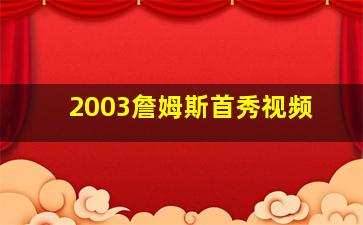 2003詹姆斯首秀视频